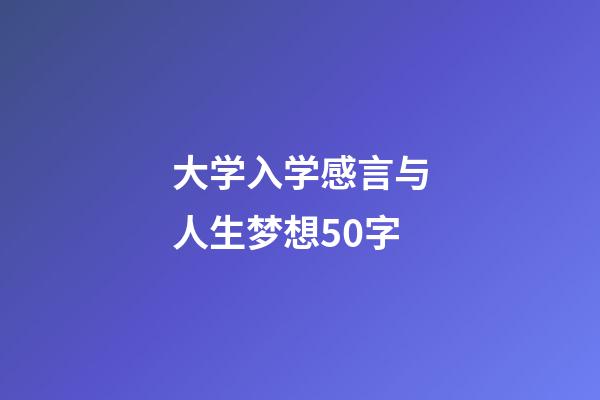 大学入学感言与人生梦想50字